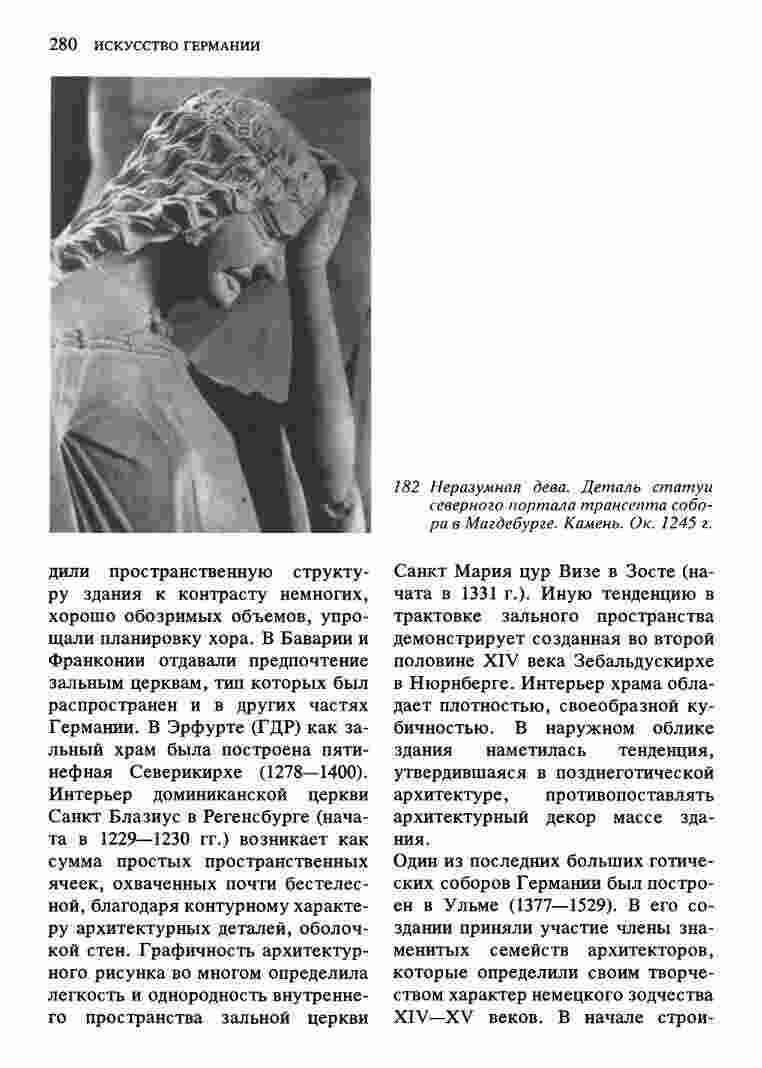 280 ИСКУССТВО ГЕРМАНИИ

182 Неразумная дева. Деталь статуи северного портала трансепта собора в Магдебурге. Камень. Ок. 1245 г.

дили пространственную структуру здания к контрасту немногих, хорошо обозримых объемов, упрощали планировку хора. В Баварии и Франконии отдавали предпочтение зальным церквам, тип которых был распространен и в других частях Германии. В Эрфурте (ГДР) как зальный храм была построена пятинефная Северикирхе (1278—1400). Интерьер доминиканской церкви Санкт Блазиус в Регенсбурге (начата в 1229—1230 гг.) возникает как сумма простых пространственных ячеек, охваченных почти бестелесной, благодаря контурному характеру архитектурных деталей, оболочкой стен. Графичность архитектурного рисунка во многом определила легкость и однородность внутреннего пространства зальной церкви

Санкт Мария цур Визе в Зосте (начата в 1331 г.). Иную тенденцию в трактовке зального пространства демонстрирует созданная во второй половине XIV века Зебальдускирхе в Нюрнберге. Интерьер храма обладает плотностью, своеобразной кубичностью. В наружном облике здания наметилась тенденция, утвердившаяся в позднеготической архитектуре, противопоставлять архитектурный декор массе здания.
Один из последних больших готических соборов Германии был построен в Ульме (1377—1529). В его создании приняли участие члены знаменитых семейств архитекторов, которые определили своим творчеством характер немецкого зодчества XIV—XV веков. В начале строи-